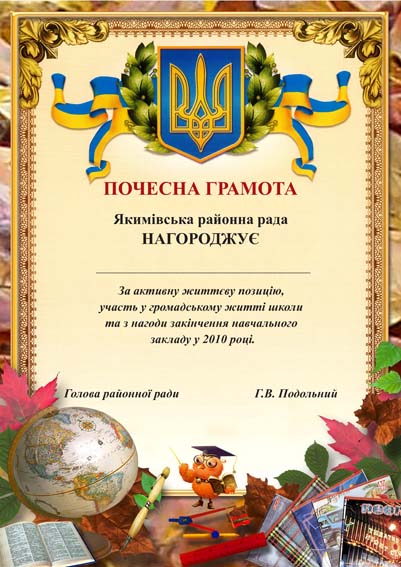 ПОЧЕСНА ГРАМОТА

Якимівська районна рада
НАГОРОДЖУЄ

За активну життєву позицію, участь у громадському житті школи та з нагоди закінчення навчального закладу у 2010 році.

Голова районної ради

Г.В. Подольний